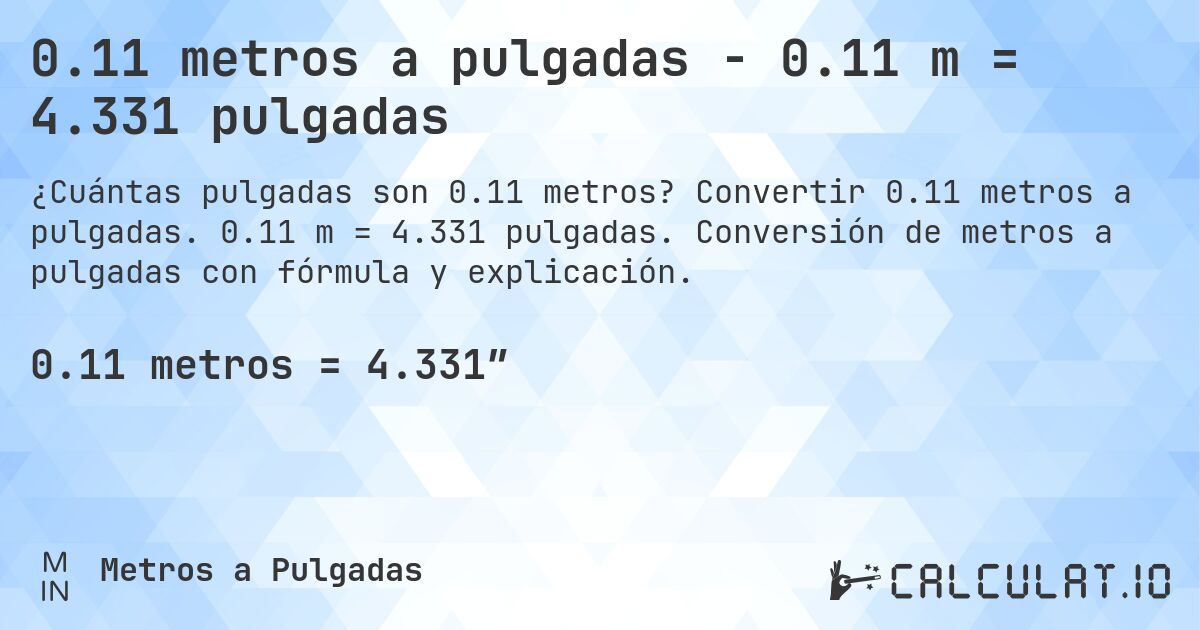 0.11 metros a pulgadas - 0.11 m = 4.331 pulgadas

¿Cuántas pulgadas son 0.11 metros? Convertir 0.11 metros a pulgadas. 0.11 m = 4.331 pulgadas. Conversión de metros a pulgadas con fórmula y explicación.

0.11 metros = 4.331”

M
IN
Metros a Pulgadas

CALCULAT.IO